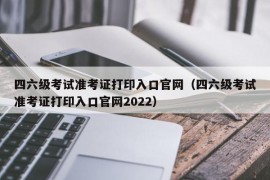 四六级考试准考证打印入口官网（四六级考试准考证打印入口官网2022）